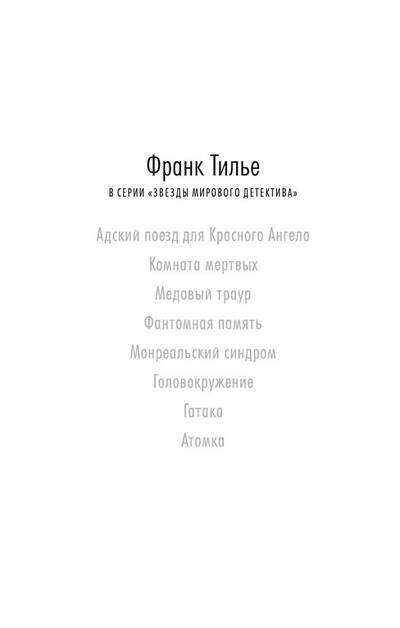 Франк Тилье

В СЕРИИ «ЗВЕЗДЫ МИРОВОГО ДЕТЕКТИВА»

Адский поезд для Красного Ангела

Комната мертвых

Медовый траур

Фантомная память

Монреальский синдром

Головокружение

Гатака

Атомка